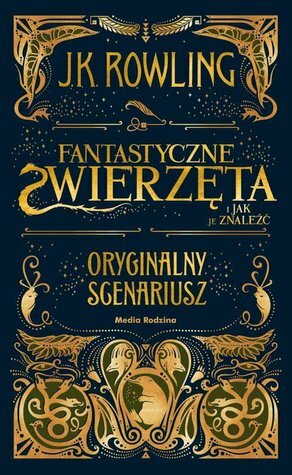 J.K. ROWLING

FANTASTYCZNE ZWIERZĘTA I JAK JE ZNALEŹĆ

ORYGINALNY SCENARIUSZ

Media Rodzina